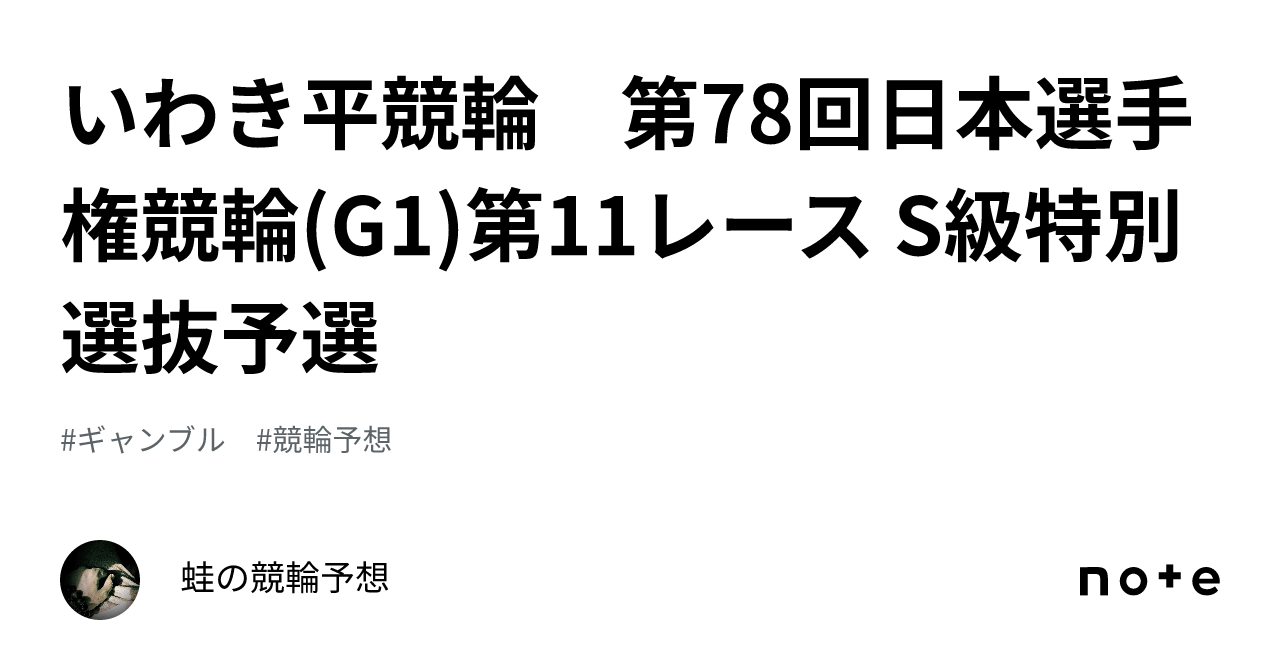 いわき平競輪　第78回日本選手権競輪(G1)第11レース S級特別選抜予選

#ギャンブル　#競輪予想

蛙の競輪予想

note